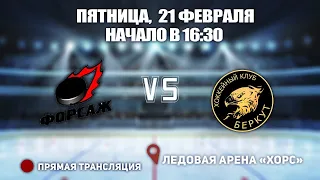 ПЯТНИЦА, 21 ФЕВРАЛЯ
НАЧАЛО В 16:30

ФОРСАЖ

VS

ХОККЕЙНЫЙ КЛУБ
БЕРКУТ

ПРЯМАЯ ТРАНСЛЯЦИЯ

ЛЕДОВАЯ АРЕНА «ХОРС»